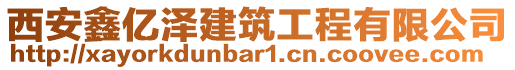 西安鑫亿泽建筑工程有限公司
http://xayorkdunbar1.cn.coovee.com